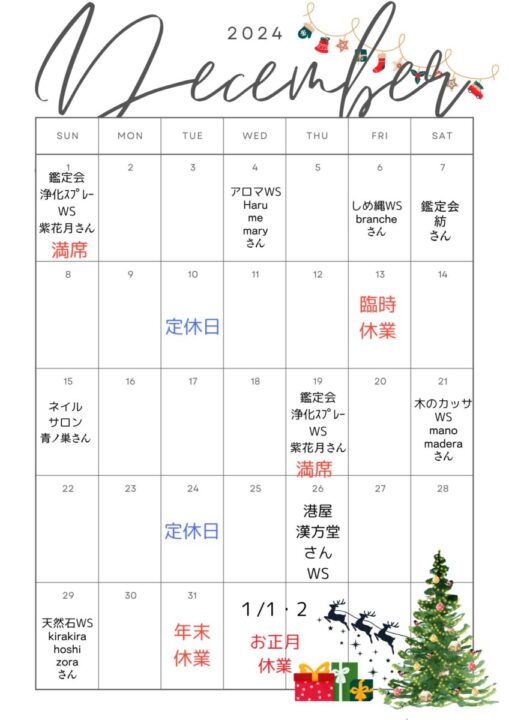 2024
December

| SUN | MON | TUE | WED | THU | FRI | SAT |
|---|---|---|---|---|---|---|
| 1 鑑定会 浄化ｽﾌﾟﾚｰ WS 紫花月さん 満席 | 2 | 3 | 4 アロマWS Haru me mary さん | 5 | 6 しめ縄WS branche さん | 7 鑑定会 紡 さん |
| 8 | 9 | 10 定休日 | 11 | 12 | 13 臨時 休業 | 14 |
| 15 ネイル サロン 青ノ巣さん | 16 | 17 | 18 | 19 鑑定会 浄化ｽﾌﾟﾚｰ WS 紫花月さん 満席 | 20 | 21 木のカッサ WS mano madera さん |
| 22 | 23 | 24 定休日 | 25 | 26 港屋 漢方堂 さん WS | 27 | 28 |
| 29 天然石WS kirakira hoshi zora さん | 30 | 31 年末 休業 | 1/1・2 お正月 休業 | | | |